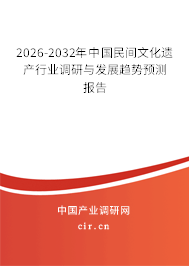 2026-2032年中国民间文化遗产行业调研与发展趋势预测报告

中国产业调研网
cir.cn